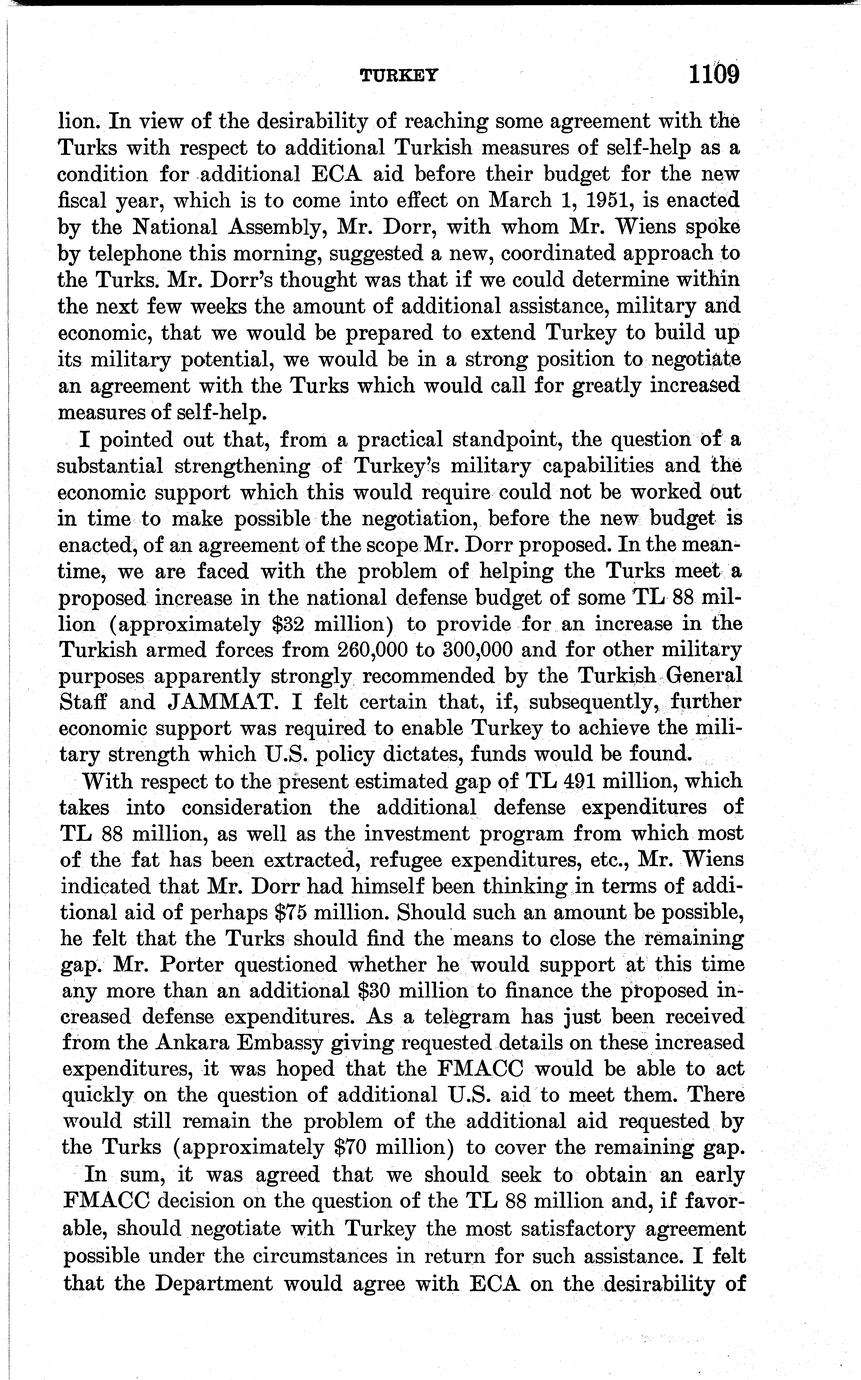 TURKEY 1109

lion. In view of the desirability of reaching some agreement with the Turks with respect to additional Turkish measures of self-help as a condition for additional ECA aid before their budget for the new fiscal year, which is to come into effect on March 1, 1951, is enacted by the National Assembly, Mr. Dorr, with whom Mr. Wiens spoke by telephone this morning, suggested a new, coordinated approach to the Turks. Mr. Dorr's thought was that if we could determine within the next few weeks the amount of additional assistance, military and economic, that we would be prepared to extend Turkey to build up its military potential, we would be in a strong position to negotiate an agreement with the Turks which would call for greatly increased measures of self-help.

I pointed out that, from a practical standpoint, the question of a substantial strengthening of Turkey's military capabilities and the economic support which this would require could not be worked out in time to make possible the negotiation, before the new budget is enacted, of an agreement of the scope Mr. Dorr proposed. In the meantime, we are faced with the problem of helping the Turks meet a proposed increase in the national defense budget of some TL 88 million (approximately \$32 million) to provide for an increase in the Turkish armed forces from 260,000 to 300,000 and for other military purposes apparently strongly recommended by the Turkish General Staff and JAMMAT. I felt certain that, if, subsequently, further economic support was required to enable Turkey to achieve the military strength which U.S. policy dictates, funds would be found.

With respect to the present estimated gap of TL 491 million, which takes into consideration the additional defense expenditures of TL 88 million, as well as the investment program from which most of the fat has been extracted, refugee expenditures, etc., Mr. Wiens indicated that Mr. Dorr had himself been thinking in terms of additional aid of perhaps \$75 million. Should such an amount be possible, he felt that the Turks should find the means to close the remaining gap. Mr. Porter questioned whether he would support at this time any more than an additional \$30 million to finance the proposed increased defense expenditures. As a telegram has just been received from the Ankara Embassy giving requested details on these increased expenditures, it was hoped that the FMACC would be able to act quickly on the question of additional U.S. aid to meet them. There would still remain the problem of the additional aid requested by the Turks (approximately \$70 million) to cover the remaining gap.

In sum, it was agreed that we should seek to obtain an early FMACC decision on the question of the TL 88 million and, if favorable, should negotiate with Turkey the most satisfactory agreement possible under the circumstances in return for such assistance. I felt that the Department would agree with ECA on the desirability of